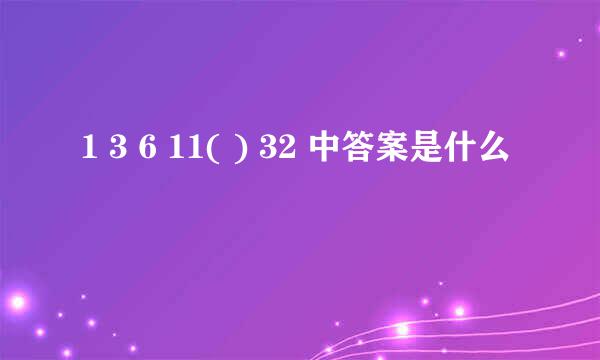 1 3 6 11( ) 32 中答案是什么